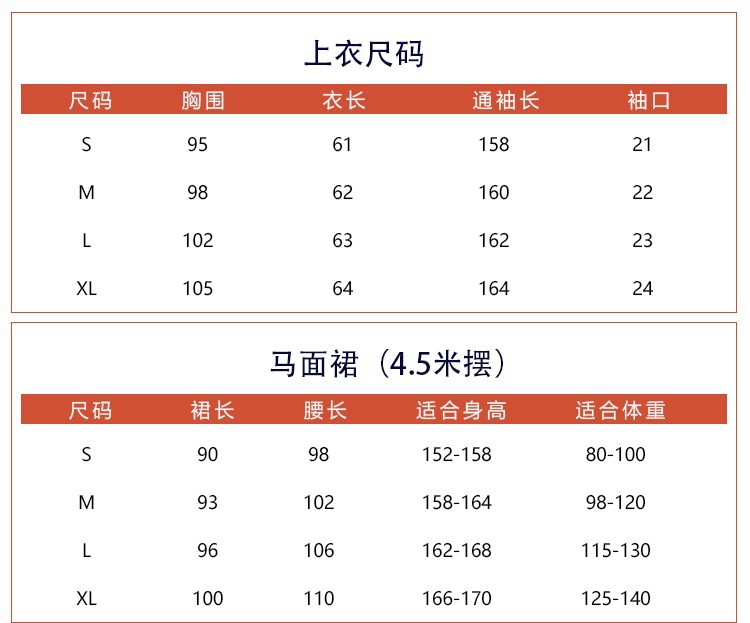 上衣尺码

| 尺码 | 胸围 | 衣长 | 通袖长 | 袖口 |
|---|---|---|---|---|
| S | 95 | 61 | 158 | 21 |
| M | 98 | 62 | 160 | 22 |
| L | 102 | 63 | 162 | 23 |
| XL | 105 | 64 | 164 | 24 |

马面裙（4.5米摆）

| 尺码 | 裙长 | 腰长 | 适合身高 | 适合体重 |
|---|---|---|---|---|
| S | 90 | 98 | 152-158 | 80-100 |
| M | 93 | 102 | 158-164 | 98-120 |
| L | 96 | 106 | 162-168 | 115-130 |
| XL | 100 | 110 | 166-170 | 125-140 |